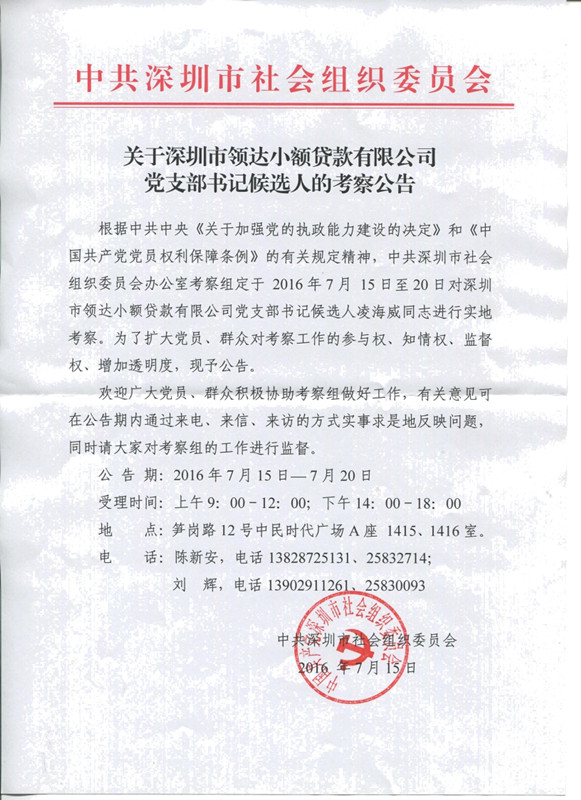 中共深圳市社会组织委员会

关于深圳市领达小额贷款有限公司
党支部书记候选人的考察公告

根据中共中央《关于加强党的执政能力建设的决定》和《中国共产党党员权利保障条例》的有关规定精神，中共深圳市社会组织委员会办公室考察组定于 2016 年 7 月 15 日至 20 日对深圳市领达小额贷款有限公司党支部书记候选人凌海威同志进行实地考察。为了扩大党员、群众对考察工作的参与权、知情权、监督权、增加透明度，现予公告。

欢迎广大党员、群众积极协助考察组做好工作，有关意见可在公告期内通过来电、来信、来访的方式实事求是地反映问题，同时请大家对考察组的工作进行监督。

公 告 期：2016 年 7 月 15 日—7 月 20 日
受理时间：上午 9：00－12：00；下午 14：00－18：00
地　　点：笋岗路 12 号中民时代广场 A 座 1415、1416 室。
电　　话：陈新安，电话 13828725131、25832714；
刘　辉，电话 13902911261、25830093

中共深圳市社会组织委员会
2016 年 7 月 15 日

中国共产党深圳市社会组织委员会